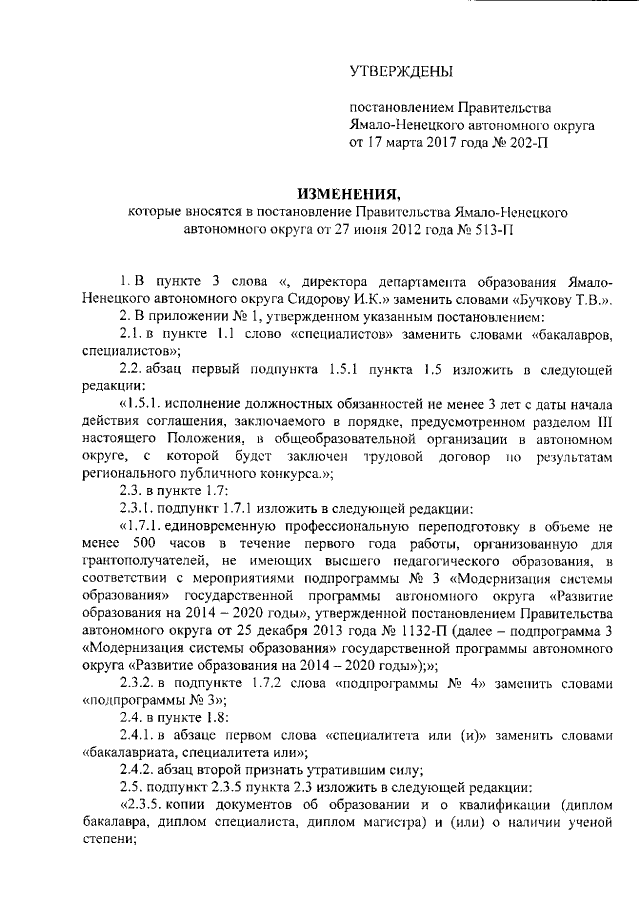 УТВЕРЖДЕНЫ

постановлением Правительства Ямало-Ненецкого автономного округа от 17 марта 2017 года № 202-П

ИЗМЕНЕНИЯ,
которые вносятся в постановление Правительства Ямало-Ненецкого автономного округа от 27 июня 2012 года № 513-П

1. В пункте 3 слова «, директора департамента образования Ямало-Ненецкого автономного округа Сидорову И.К.» заменить словами «Бучкову Т.В.».

2. В приложении № 1, утвержденном указанным постановлением:

2.1. в пункте 1.1 слово «специалистов» заменить словами «бакалавров, специалистов»;

2.2. абзац первый подпункта 1.5.1 пункта 1.5 изложить в следующей редакции:

«1.5.1. исполнение должностных обязанностей не менее 3 лет с даты начала действия соглашения, заключаемого в порядке, предусмотренном разделом III настоящего Положения, в общеобразовательной организации в автономном округе, с которой будет заключен трудовой договор по результатам регионального публичного конкурса.»;

2.3. в пункте 1.7:

2.3.1. подпункт 1.7.1 изложить в следующей редакции:

«1.7.1. единовременную профессиональную переподготовку в объеме не менее 500 часов в течение первого года работы, организованную для грантополучателей, не имеющих высшего педагогического образования, в соответствии с мероприятиями подпрограммы № 3 «Модернизация системы образования» государственной программы автономного округа «Развитие образования на 2014 – 2020 годы», утвержденной постановлением Правительства автономного округа от 25 декабря 2013 года № 1132-П (далее – подпрограмма 3 «Модернизация системы образования» государственной программы автономного округа «Развитие образования на 2014 – 2020 годы»);»;

2.3.2. в подпункте 1.7.2 слова «подпрограммы № 4» заменить словами «подпрограммы № 3»;

2.4. в пункте 1.8:

2.4.1. в абзаце первом слова «специалитета или (и)» заменить словами «бакалавриата, специалитета или»;

2.4.2. абзац второй признать утратившим силу;

2.5. подпункт 2.3.5 пункта 2.3 изложить в следующей редакции:

«2.3.5. копии документов об образовании и о квалификации (диплом бакалавра, диплом специалиста, диплом магистра) и (или) о наличии ученой степени;